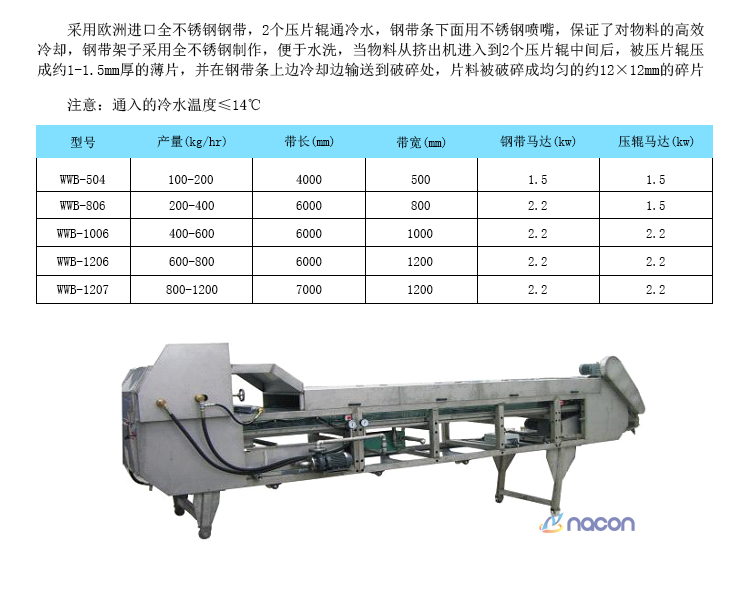 采用欧洲进口全不锈钢钢带，2个压片辊通冷水，钢带条下面用不锈钢喷嘴，保证了对物料的高效冷却，钢带架子采用全不锈钢制作，便于水洗，当物料从挤出机进入到2个压片辊中间后，被压片辊压成约1-1.5mm厚的薄片，并在钢带条上边冷却边输送到破碎处，片料被破碎成均匀的约12×12mm的碎片

注意：通入的冷水温度≤14℃

| 型号 | 产量(kg/hr) | 带长(mm) | 带宽(mm) | 钢带马达(kw) | 压辊马达(kw) |
|---|---|---|---|---|---|
| WWB-504 | 100-200 | 4000 | 500 | 1.5 | 1.5 |
| WWB-806 | 200-400 | 6000 | 800 | 2.2 | 1.5 |
| WWB-1006 | 400-600 | 6000 | 1000 | 2.2 | 2.2 |
| WWB-1206 | 600-800 | 6000 | 1200 | 2.2 | 2.2 |
| WWB-1207 | 800-1200 | 7000 | 1200 | 2.2 | 2.2 |

nacon